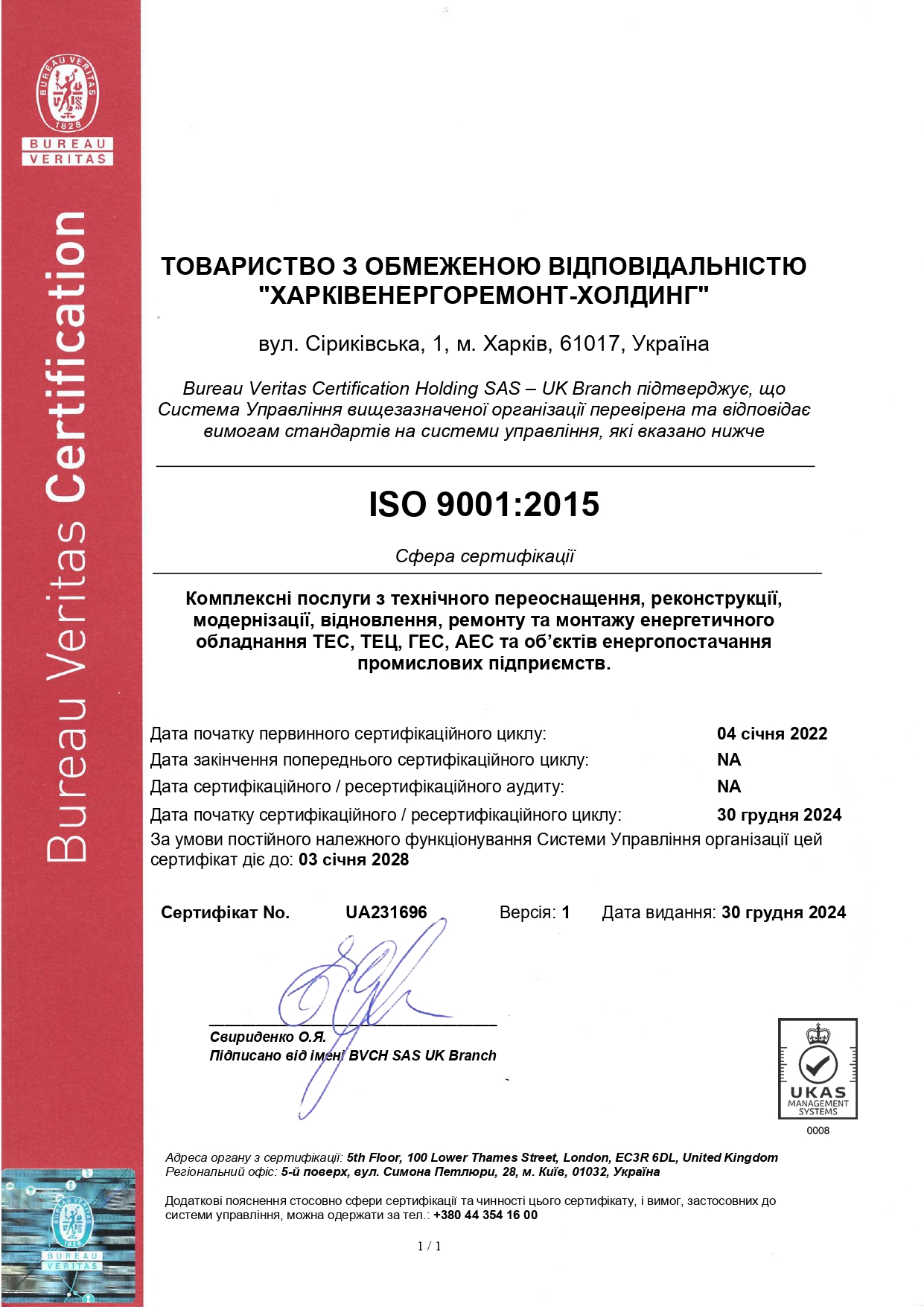 BUREAU VERITAS 1828
BUREAU VERITAS

Bureau Veritas Certification

ТОВАРИСТВО З ОБМЕЖЕНОЮ ВІДПОВІДАЛЬНІСТЮ "ХАРКІВЕНЕРГОРЕМОНТ-ХОЛДИНГ"

вул. Сіриківська, 1, м. Харків, 61017, Україна

Bureau Veritas Certification Holding SAS – UK Branch підтверджує, що Система Управління вищезазначеної організації перевірена та відповідає вимогам стандартів на системи управління, які вказано нижче

ISO 9001:2015

Сфера сертифікації

Комплексні послуги з технічного переоснащення, реконструкції, модернізації, відновлення, ремонту та монтажу енергетичного обладнання ТЕС, ТЕЦ, ГЕС, АЕС та об'єктів енергопостачання промислових підприємств.

Дата початку первинного сертифікаційного циклу: 04 січня 2022
Дата закінчення попереднього сертифікаційного циклу: NA
Дата сертифікаційного / ресертифікаційного аудиту: NA
Дата початку сертифікаційного / ресертифікаційного циклу: 30 грудня 2024
За умови постійного належного функціонування Системи Управління організації цей сертифікат діє до: 03 січня 2028

Сертифікат No. UA231696 Версія: 1 Дата видання: 30 грудня 2024

Свириденко О.Я.
Підписано від імені BVCH SAS UK Branch

UKAS MANAGEMENT SYSTEMS
0008

Адреса органу з сертифікації: 5th Floor, 100 Lower Thames Street, London, EC3R 6DL, United Kingdom
Регіональний офіс: 5-й поверх, вул. Симона Петлюри, 28, м. Київ, 01032, Україна

Додаткові пояснення стосовно сфери сертифікації та чинності цього сертифікату, і вимог, застосовних до системи управління, можна одержати за тел.: +380 44 354 16 00

1 / 1

BUREAU VERITAS 1828
BUREAU VERITAS